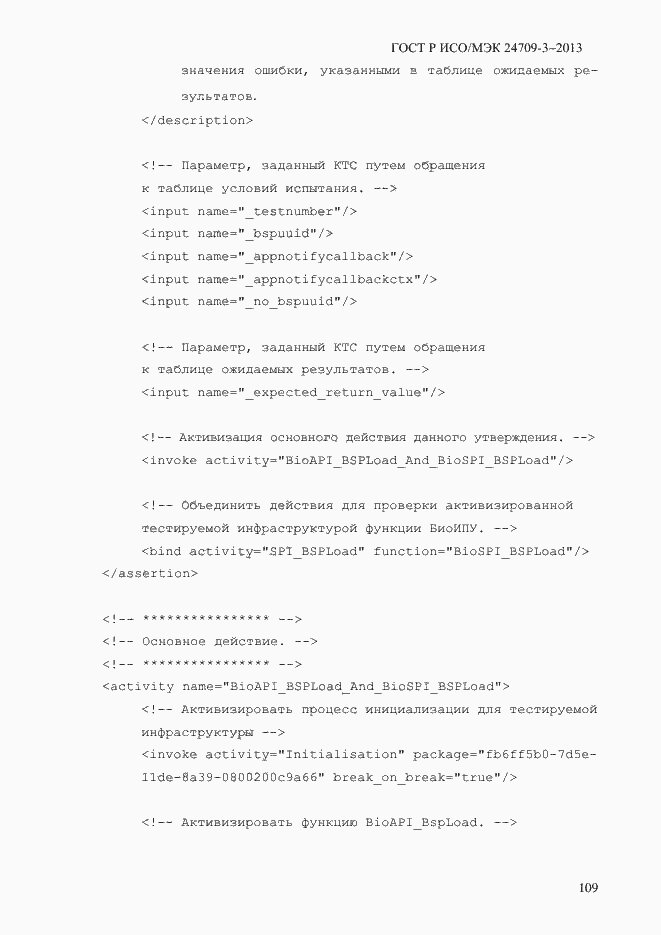 ГОСТ Р ИСО/МЭК 24709-3–2013

значения ошибки, указанными в таблице ожидаемых результатов.
</description>

<!-- Параметр, заданный КТС путем обращения
к таблице условий испытания. -->
<input name="_testnumber"/>
<input name="_bspuuid"/>
<input name="_appnotifycallback"/>
<input name="_appnotifycallbackctx"/>
<input name="_no_bspuuid"/>

<!-- Параметр, заданный КТС путем обращения
к таблице ожидаемых результатов. -->
<input name="_expected_return_value"/>

<!-- Активизация основного действия данного утверждения. -->
<invoke activity="BioAPI_BSPLoad_And_BioSPI_BSPLoad"/>

<!-- Объединить действия для проверки активизированной
тестируемой инфраструктурой функции БиоИПУ. -->
<bind activity="SPI_BSPLoad" function="BioSPI_BSPLoad"/>
</assertion>

<!-- **************** -->
<!-- Основное действие. -->
<!-- **************** -->
<activity name="BioAPI_BSPLoad_And_BioSPI_BSPLoad">
<!-- Активизировать процесс инициализации для тестируемой
инфраструктуры -->
<invoke activity="Initialisation" package="fb6ff5b0-7d5e-11de-8a39-0800200c9a66" break_on_break="true"/>

<!-- Активизировать функцию BioAPI_BspLoad. -->

109